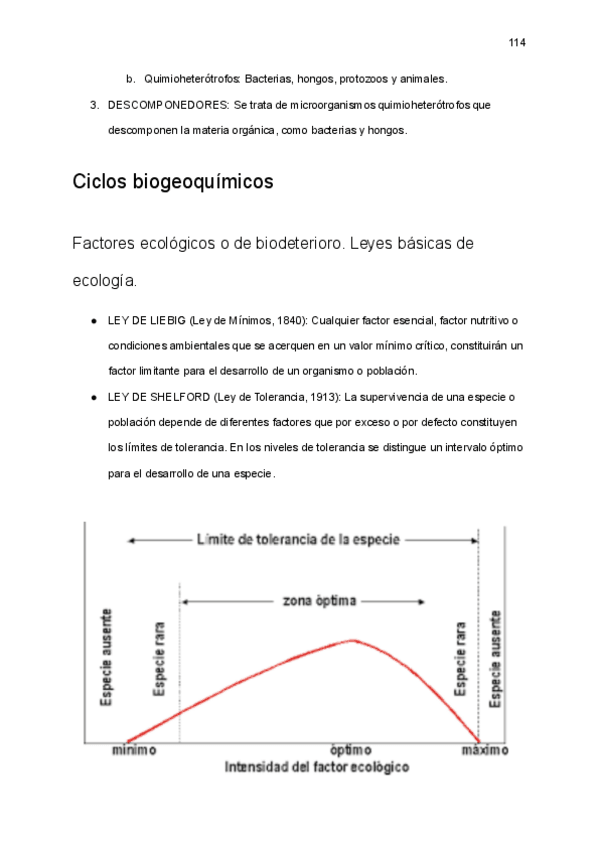 114

b. Quimioheterótrofos: Bacterias, hongos, protozoos y animales.

3. DESCOMPONEDORES: Se trata de microorganismos quimioheterótrofos que descomponen la materia orgánica, como bacterias y hongos.

Ciclos biogeoquímicos

Factores ecológicos o de biodeterioro. Leyes básicas de ecología.

● LEY DE LIEBIG (Ley de Mínimos, 1840): Cualquier factor esencial, factor nutritivo o condiciones ambientales que se acerquen en un valor mínimo crítico, constituirán un factor limitante para el desarrollo de un organismo o población.

● LEY DE SHELFORD (Ley de Tolerancia, 1913): La supervivencia de una especie o población depende de diferentes factores que por exceso o por defecto constituyen los límites de tolerancia. En los niveles de tolerancia se distingue un intervalo óptimo para el desarrollo de una especie.

Límite de tolerancia de la especie

zona óptima

Especie ausente

Especie rara

Especie rara

Especie ausente

mínimo

óptimo

máximo

Intensidad del factor ecológico